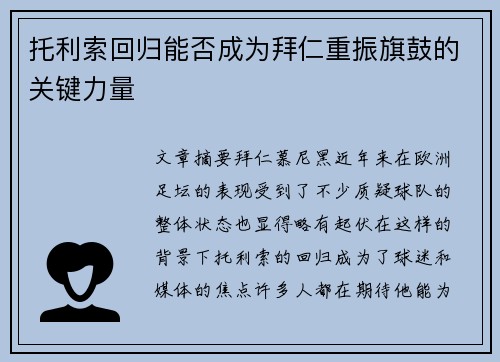 托利索回归能否成为拜仁重振旗鼓的关键力量

文章摘要拜仁慕尼黑近年来在欧洲足坛的表现受到了不少质疑球队的整体状态也显得略有起伏在这样的背景下托利索的回归成为了球迷和媒体的焦点许多人都在期待他能为